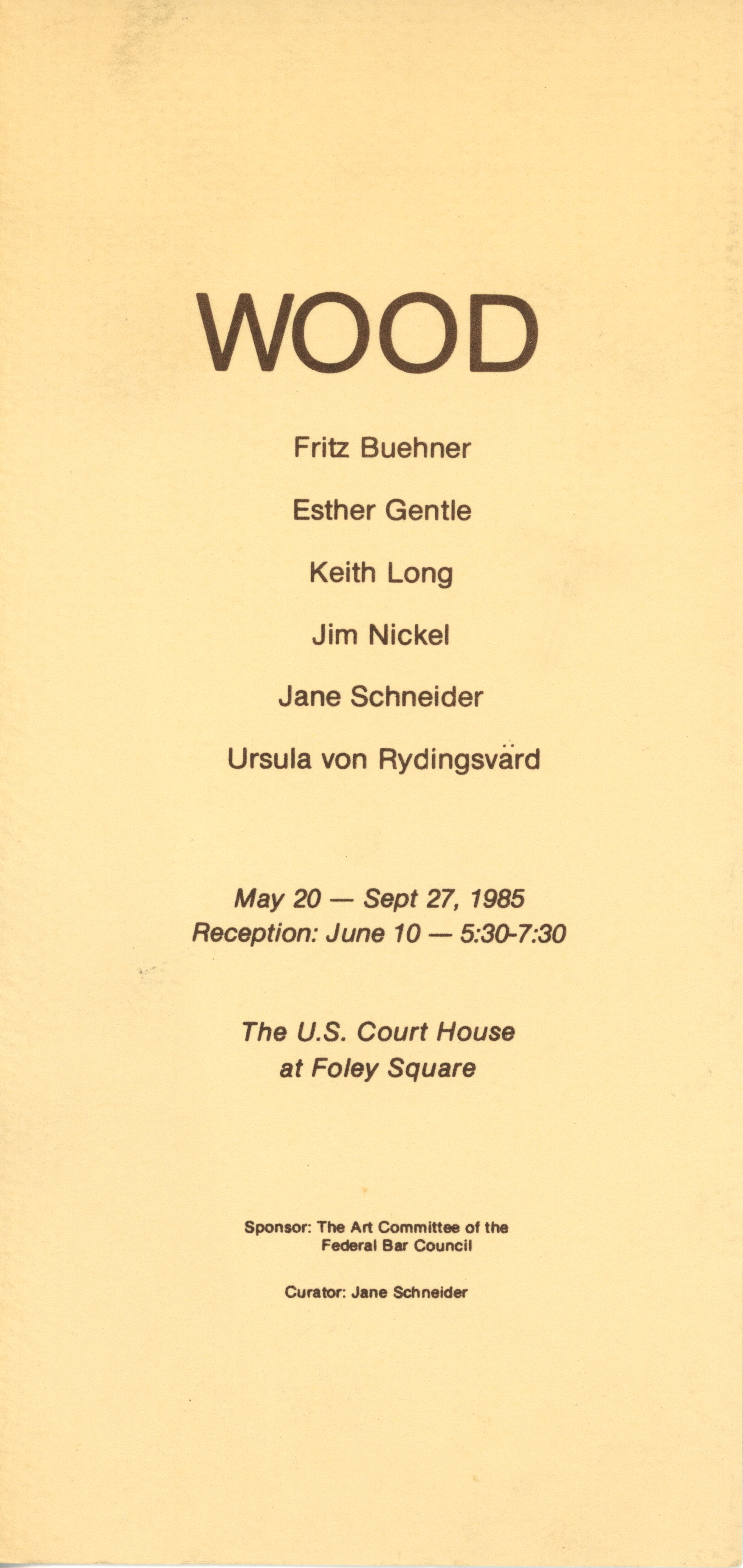 WOOD

Fritz Buehner

Esther Gentle

Keith Long

Jim Nickel

Jane Schneider

Ursula von Rydingsvärd

May 20 — Sept 27, 1985
Reception: June 10 — 5:30-7:30

The U.S. Court House
at Foley Square

Sponsor: The Art Committee of the
Federal Bar Council

Curator: Jane Schneider